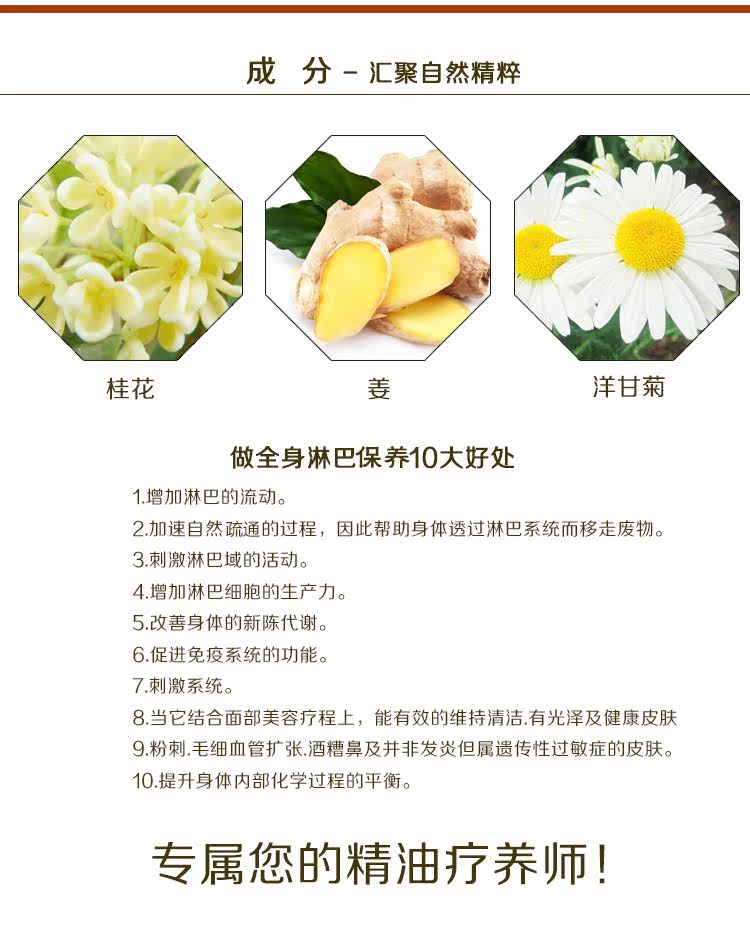 成 分 - 汇聚自然精粹

桂花

姜

洋甘菊

做全身淋巴保养10大好处

1.增加淋巴的流动。
2.加速自然疏通的过程，因此帮助身体透过淋巴系统而移走废物。
3.刺激淋巴域的活动。
4.增加淋巴细胞的生产力。
5.改善身体的新陈代谢。
6.促进免疫系统的功能。
7.刺激系统。
8.当它结合面部美容疗程上，能有效的维持清洁.有光泽及健康皮肤
9.粉刺.毛细血管扩张.酒糟鼻及并非发炎但属遗传性过敏症的皮肤。
10.提升身体内部化学过程的平衡。

专属您的精油疗养师！